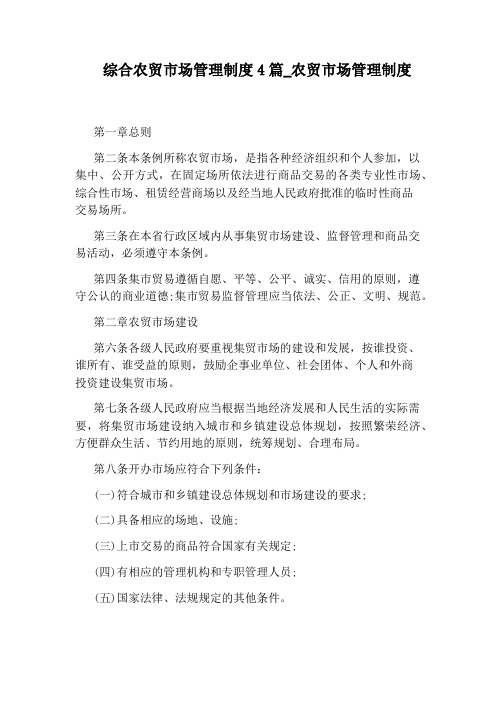 综合农贸市场管理制度 4 篇_农贸市场管理制度

第一章总则

第二条本条例所称农贸市场，是指各种经济组织和个人参加，以集中、公开方式，在固定场所依法进行商品交易的各类专业性市场、综合性市场、租赁经营商场以及经当地人民政府批准的临时性商品交易场所。

第三条在本省行政区域内从事集贸市场建设、监督管理和商品交易活动，必须遵守本条例。

第四条集市贸易遵循自愿、平等、公平、诚实、信用的原则，遵守公认的商业道德;集市贸易监督管理应当依法、公正、文明、规范。

第二章农贸市场建设

第六条各级人民政府要重视集贸市场的建设和发展，按谁投资、谁所有、谁受益的原则，鼓励企事业单位、社会团体、个人和外商投资建设集贸市场。

第七条各级人民政府应当根据当地经济发展和人民生活的实际需要，将集贸市场建设纳入城市和乡镇建设总体规划，按照繁荣经济、方便群众生活、节约用地的原则，统筹规划、合理布局。

第八条开办市场应符合下列条件：

(一)符合城市和乡镇建设总体规划和市场建设的要求;

(二)具备相应的场地、设施;

(三)上市交易的商品符合国家有关规定;

(四)有相应的管理机构和专职管理人员;

(五)国家法律、法规规定的其他条件。